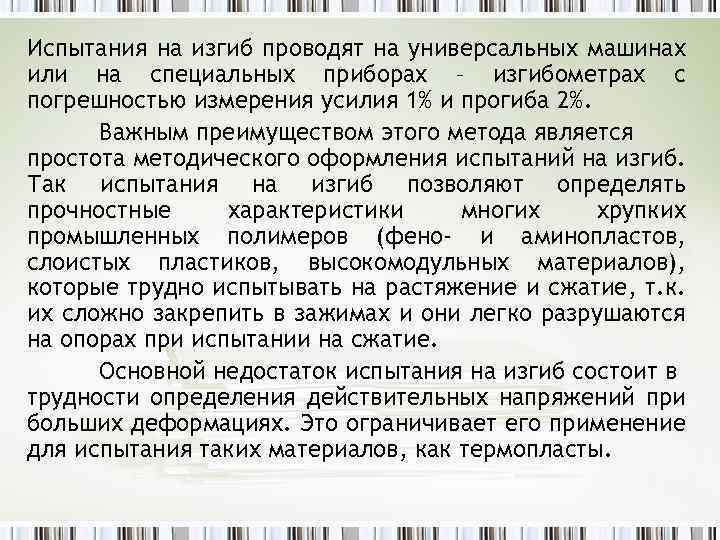 Испытания на изгиб проводят на универсальных машинах или на специальных приборах – изгибометрах с погрешностью измерения усилия 1% и прогиба 2%.

Важным преимуществом этого метода является простота методического оформления испытаний на изгиб. Так испытания на изгиб позволяют определять прочностные характеристики многих хрупких промышленных полимеров (фено- и аминопластов, слоистых пластиков, высокомодульных материалов), которые трудно испытывать на растяжение и сжатие, т.к. их сложно закрепить в зажимах и они легко разрушаются на опорах при испытании на сжатие.

Основной недостаток испытания на изгиб состоит в трудности определения действительных напряжений при больших деформациях. Это ограничивает его применение для испытания таких материалов, как термопласты.